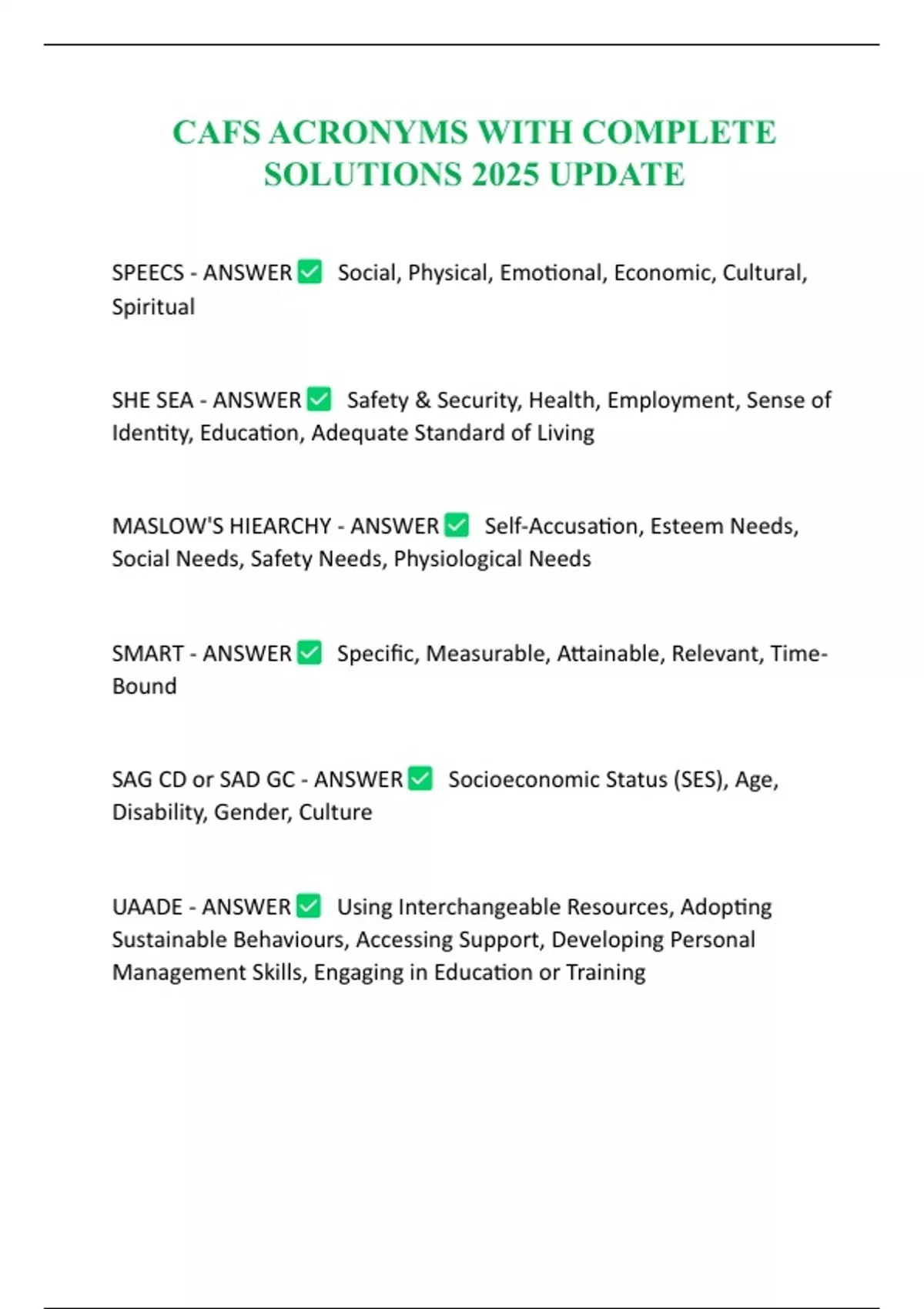 CAFS ACRONYMS WITH COMPLETE SOLUTIONS 2025 UPDATE

SPEECS - ANSWER ✅ Social, Physical, Emotional, Economic, Cultural, Spiritual

SHE SEA - ANSWER ✅ Safety & Security, Health, Employment, Sense of Identity, Education, Adequate Standard of Living

MASLOW'S HIEARCHY - ANSWER ✅ Self-Accusation, Esteem Needs, Social Needs, Safety Needs, Physiological Needs

SMART - ANSWER ✅ Specific, Measurable, Attainable, Relevant, Time-Bound

SAG CD or SAD GC - ANSWER ✅ Socioeconomic Status (SES), Age, Disability, Gender, Culture

UAADE - ANSWER ✅ Using Interchangeable Resources, Adopting Sustainable Behaviours, Accessing Support, Developing Personal Management Skills, Engaging in Education or Training